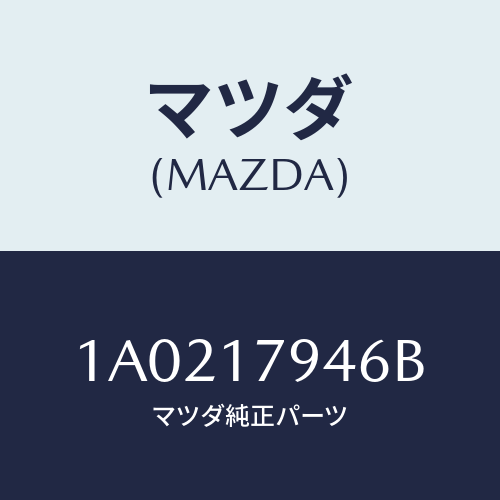 マツダ
(MAZDA)

1A0217946B
マツダ純正パーツ